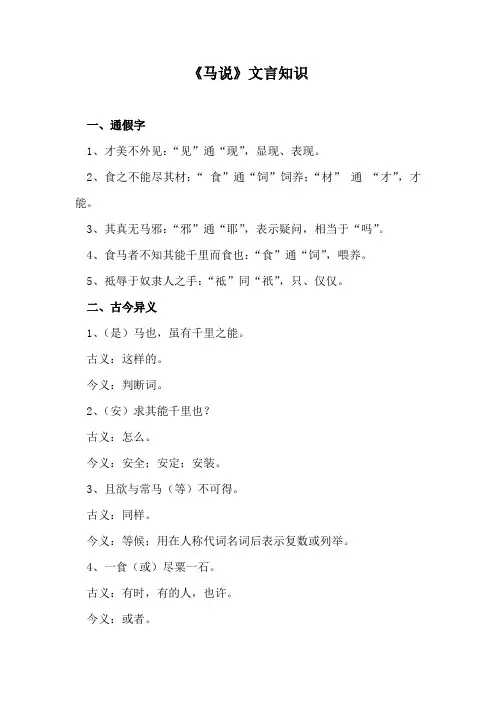 《马说》文言知识

一、通假字

1、才美不外见：“见”通“现”，显现、表现。

2、食之不能尽其材：“ 食”通“饲”饲养；“材” 通 “才”，才能。

3、其真无马邪：“邪”通“耶”，表示疑问，相当于“吗”。

4、食马者不知其能千里而食也：“食”通“饲”，喂养。

5、祗辱于奴隶人之手：“祗”同“祇”，只、仅仅。

二、古今异义

1、(是）马也，虽有千里之能。

古义：这样的。

今义：判断词。

2、(安）求其能千里也？

古义：怎么。

今义：安全；安定；安装。

3、且欲与常马（等）不可得。

古义：同样。

今义：等候；用在人称代词名词后表示复数或列举。

4、一食（或）尽粟一石。

古义：有时，有的人，也许。

今义：或者。